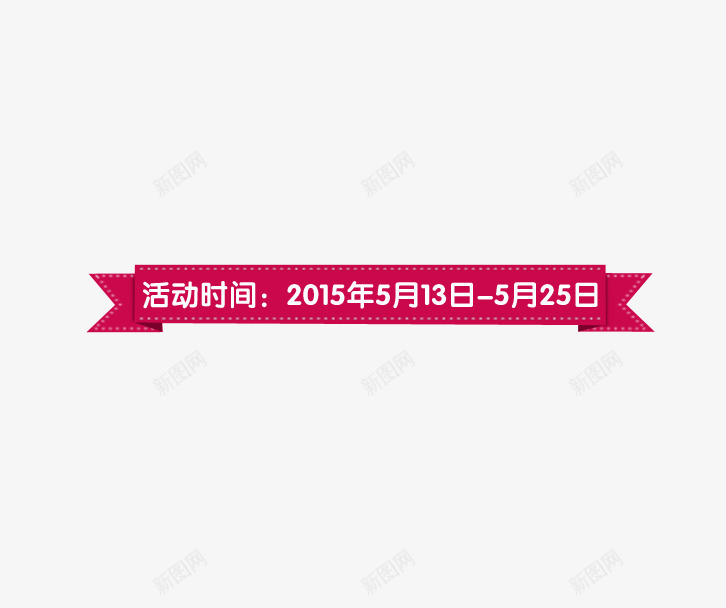 新图网 新图网 新图网

活动时间：2015年5月13日–5月25日

新图网 新图网 新图网

新图网 新图网 新图网